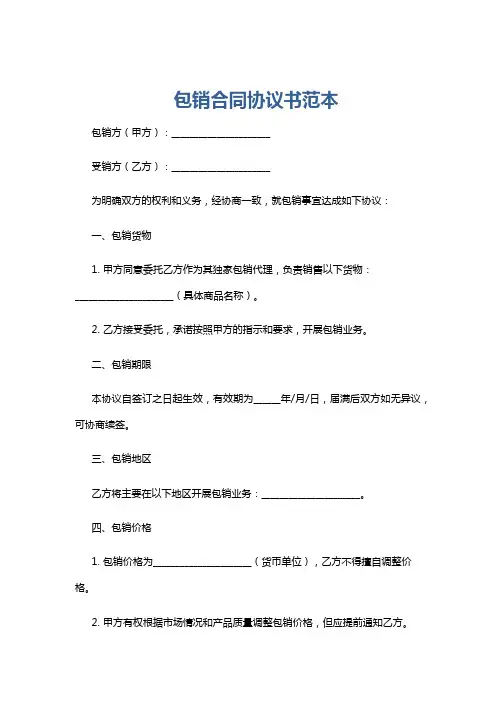 包销合同协议书范本

包销方（甲方）：____________________

受销方（乙方）：____________________

为明确双方的权利和义务，经协商一致，就包销事宜达成如下协议：

一、包销货物

1. 甲方同意委托乙方作为其独家包销代理，负责销售以下货物：____________________（具体商品名称）。

2. 乙方接受委托，承诺按照甲方的指示和要求，开展包销业务。

二、包销期限

本协议自签订之日起生效，有效期为_____年/月/日，届满后双方如无异议，可协商续签。

三、包销地区

乙方将主要在以下地区开展包销业务：____________________。

四、包销价格

1. 包销价格为____________________（货币单位），乙方不得擅自调整价格。

2. 甲方有权根据市场情况和产品质量调整包销价格，但应提前通知乙方。